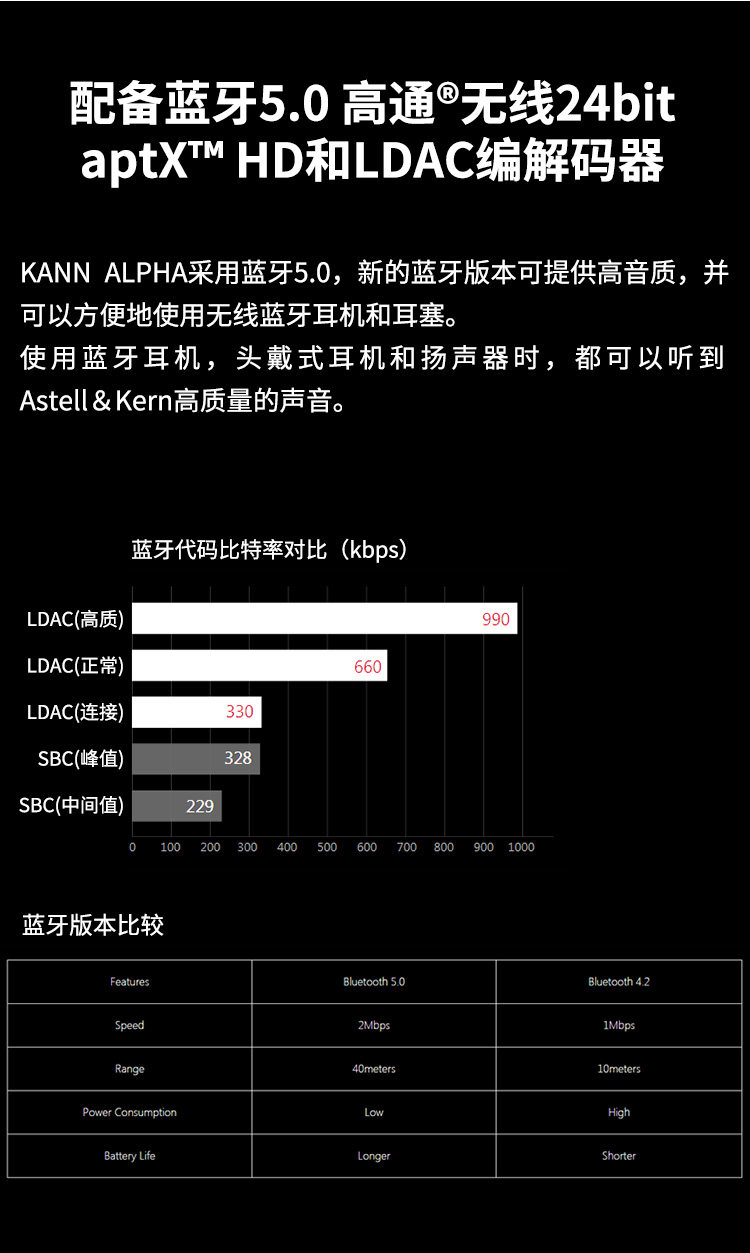 配备蓝牙5.0 高通®无线24bit aptX™ HD和LDAC编解码器

KANN ALPHA采用蓝牙5.0，新的蓝牙版本可提供高音质，并可以方便地使用无线蓝牙耳机和耳塞。
使用蓝牙耳机，头戴式耳机和扬声器时，都可以听到Astell＆Kern高质量的声音。

蓝牙代码比特率对比（kbps）

LDAC(高质) 990
LDAC(正常) 660
LDAC(连接) 330
SBC(峰值) 328
SBC(中间值) 229

0 100 200 300 400 500 600 700 800 900 1000

蓝牙版本比较

| Features | Bluetooth 5.0 | Bluetooth 4.2 |
|---|---|---|
| Speed | 2Mbps | 1Mbps |
| Range | 40meters | 10meters |
| Power Consumption | Low | High |
| Battery Life | Longer | Shorter |